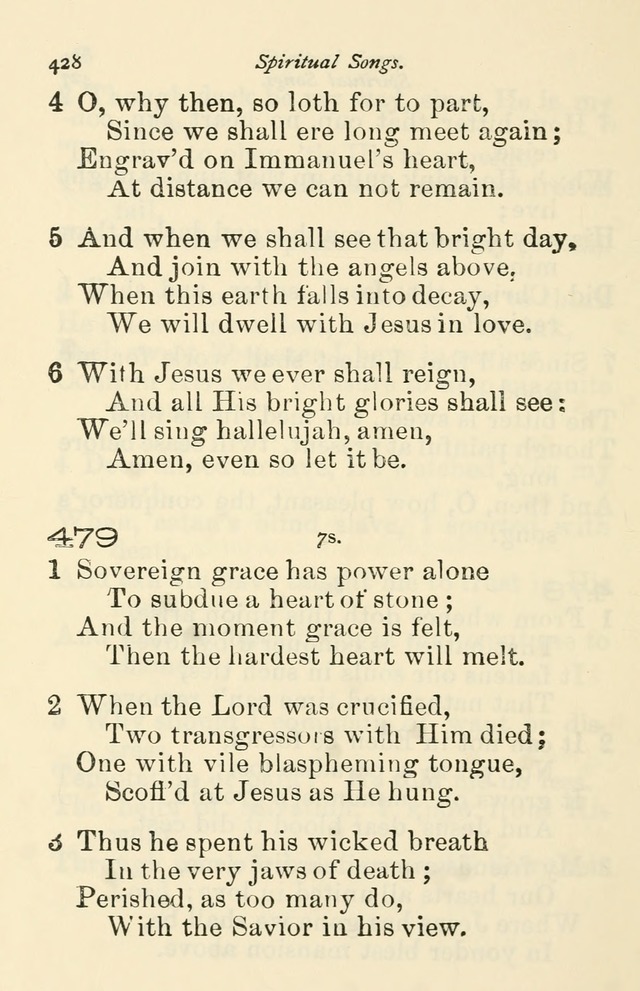 428 Spiritual Songs.

4 O, why then, so loth for to part,
Since we shall ere long meet again;
Engrav'd on Immanuel's heart,
At distance we can not remain.

5 And when we shall see that bright day,
And join with the angels above,
When this earth falls into decay,
We will dwell with Jesus in love.

6 With Jesus we ever shall reign,
And all His bright glories shall see:
We'll sing hallelujah, amen,
Amen, even so let it be.

479 7s.

1 Sovereign grace has power alone
To subdue a heart of stone;
And the moment grace is felt,
Then the hardest heart will melt.

2 When the Lord was crucified,
Two transgressors with Him died;
One with vile blaspheming tongue,
Scoff'd at Jesus as He hung.

3 Thus he spent his wicked breath
In the very jaws of death;
Perished, as too many do,
With the Savior in his view.